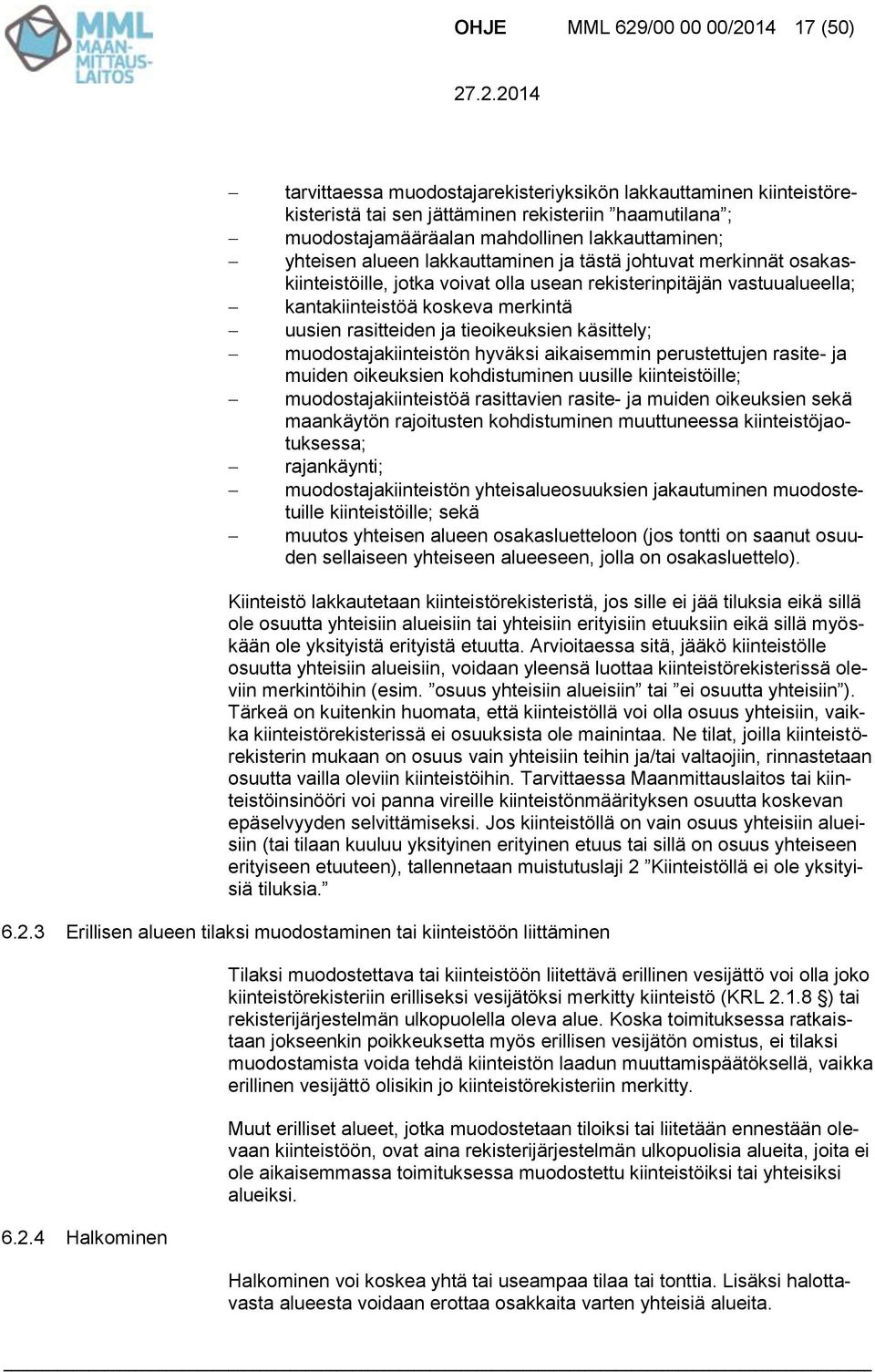 MML MAAN-MITTAUS-LAITOS

OHJE MML 629/00 00 00/2014 17 (50)

27.2.2014

– tarvittaessa muodostajarekisteriyksikön lakkauttaminen kiinteistörekisteristä tai sen jättäminen rekisteriin ”haamutilana”;
– muodostajamääräalan mahdollinen lakkauttaminen;
– yhteisen alueen lakkauttaminen ja tästä johtuvat merkinnät osakaskiinteistöille, jotka voivat olla usean rekisterinpitäjän vastuualueella;
– kantakiinteistöä koskeva merkintä
– uusien rasitteiden ja tieoikeuksien käsittely;
– muodostajakiinteistön hyväksi aikaisemmin perustettujen rasite- ja muiden oikeuksien kohdistuminen uusille kiinteistöille;
– muodostajakiinteistöä rasittavien rasite- ja muiden oikeuksien sekä maankäytön rajoitusten kohdistuminen muuttuneessa kiinteistöjaotuksessa;
– rajankäynti;
– muodostajakiinteistön yhteisalueosuuksien jakautuminen muodostetuille kiinteistöille; sekä
– muutos yhteisen alueen osakasluetteloon (jos tontti on saanut osuuden sellaiseen yhteiseen alueeseen, jolla on osakasluettelo).

Kiinteistö lakkautetaan kiinteistörekisteristä, jos sille ei jää tiluksia eikä sillä ole osuutta yhteisiin alueisiin tai yhteisiin erityisiin etuuksiin eikä sillä myöskään ole yksityistä erityistä etuutta. Arvioitaessa sitä, jääkö kiinteistölle osuutta yhteisiin alueisiin, voidaan yleensä luottaa kiinteistörekisterissä oleviin merkintöihin (esim. ”osuus yhteisiin alueisiin” tai ”ei osuutta yhteisiin”). Tärkeä on kuitenkin huomata, että kiinteistöllä voi olla osuus yhteisiin, vaikka kiinteistörekisterissä ei osuuksista ole mainintaa. Ne tilat, joilla kiinteistörekisterin mukaan on osuus vain yhteisiin teihin ja/tai valtaojiin, rinnastetaan osuutta vailla oleviin kiinteistöihin. Tarvittaessa Maanmittauslaitos tai kiinteistöinsinööri voi panna vireille kiinteistönmäärityksen osuutta koskevan epäselvyyden selvittämiseksi. Jos kiinteistöllä on vain osuus yhteisiin alueisiin (tai tilaan kuuluu yksityinen erityinen etuus tai sillä on osuus yhteiseen erityiseen etuuteen), tallennetaan muistutuslaji 2 ”Kiinteistöllä ei ole yksityisiä tiluksia.”

6.2.3 Erillisen alueen tilaksi muodostaminen tai kiinteistöön liittäminen

Tilaksi muodostettava tai kiinteistöön liitettävä erillinen vesijättö voi olla joko kiinteistörekisteriin erilliseksi vesijätöksi merkitty kiinteistö (KRL 2.1.8 §) tai rekisterijärjestelmän ulkopuolella oleva alue. Koska toimituksessa ratkaistaan jokseenkin poikkeuksetta myös erillisen vesijätön omistus, ei tilaksi muodostamista voida tehdä kiinteistön laadun muuttamispäätöksellä, vaikka erillinen vesijättö olisikin jo kiinteistörekisteriin merkitty.

Muut erilliset alueet, jotka muodostetaan tiloiksi tai liitetään ennestään olevaan kiinteistöön, ovat aina rekisterijärjestelmän ulkopuolisia alueita, joita ei ole aikaisemmassa toimituksessa muodostettu kiinteistöiksi tai yhteisiksi alueiksi.

6.2.4 Halkominen

Halkominen voi koskea yhtä tai useampaa tilaa tai tonttia. Lisäksi halottavasta alueesta voidaan erottaa osakkaita varten yhteisiä alueita.